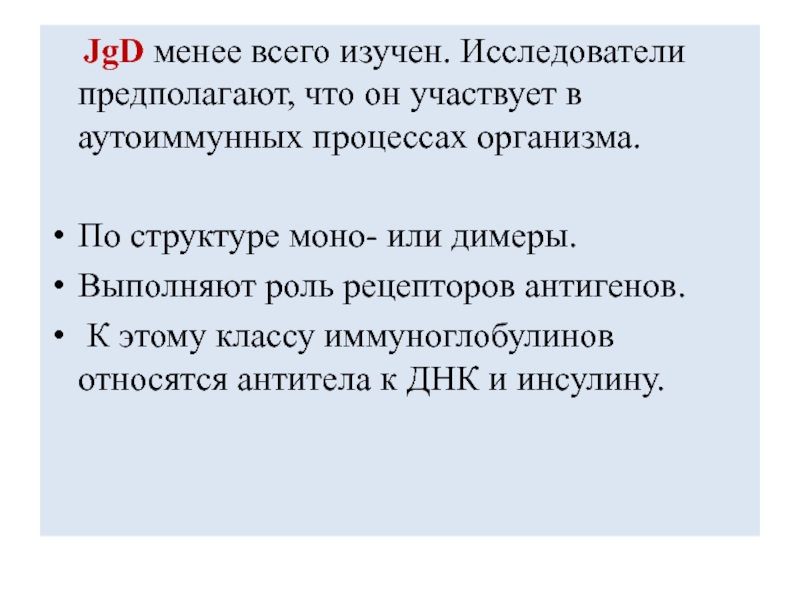 JgD менее всего изучен. Исследователи предполагают, что он участвует в аутоиммунных процессах организма.

• По структуре моно- или димеры.
• Выполняют роль рецепторов антигенов.
• К этому классу иммуноглобулинов относятся антитела к ДНК и инсулину.